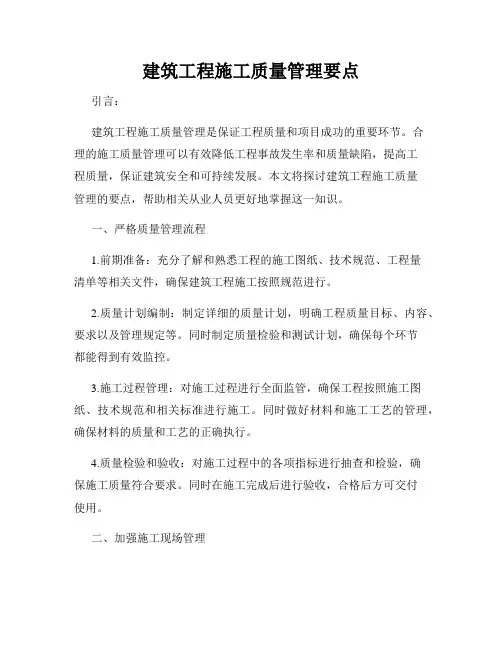 建筑工程施工质量管理要点

引言：

建筑工程施工质量管理是保证工程质量和项目成功的重要环节。合理的施工质量管理可以有效降低工程事故发生率和质量缺陷，提高工程质量，保证建筑安全和可持续发展。本文将探讨建筑工程施工质量管理的要点，帮助相关从业人员更好地掌握这一知识。

一、严格质量管理流程

1.前期准备：充分了解和熟悉工程的施工图纸、技术规范、工程量清单等相关文件，确保建筑工程施工按照规范进行。

2.质量计划编制：制定详细的质量计划，明确工程质量目标、内容、要求以及管理规定等。同时制定质量检验和测试计划，确保每个环节都能得到有效监控。

3.施工过程管理：对施工过程进行全面监管，确保工程按照施工图纸、技术规范和相关标准进行施工。同时做好材料和施工工艺的管理，确保材料的质量和工艺的正确执行。

4.质量检验和验收：对施工过程中的各项指标进行抽查和检验，确保施工质量符合要求。同时在施工完成后进行验收，合格后方可交付使用。

二、加强施工现场管理